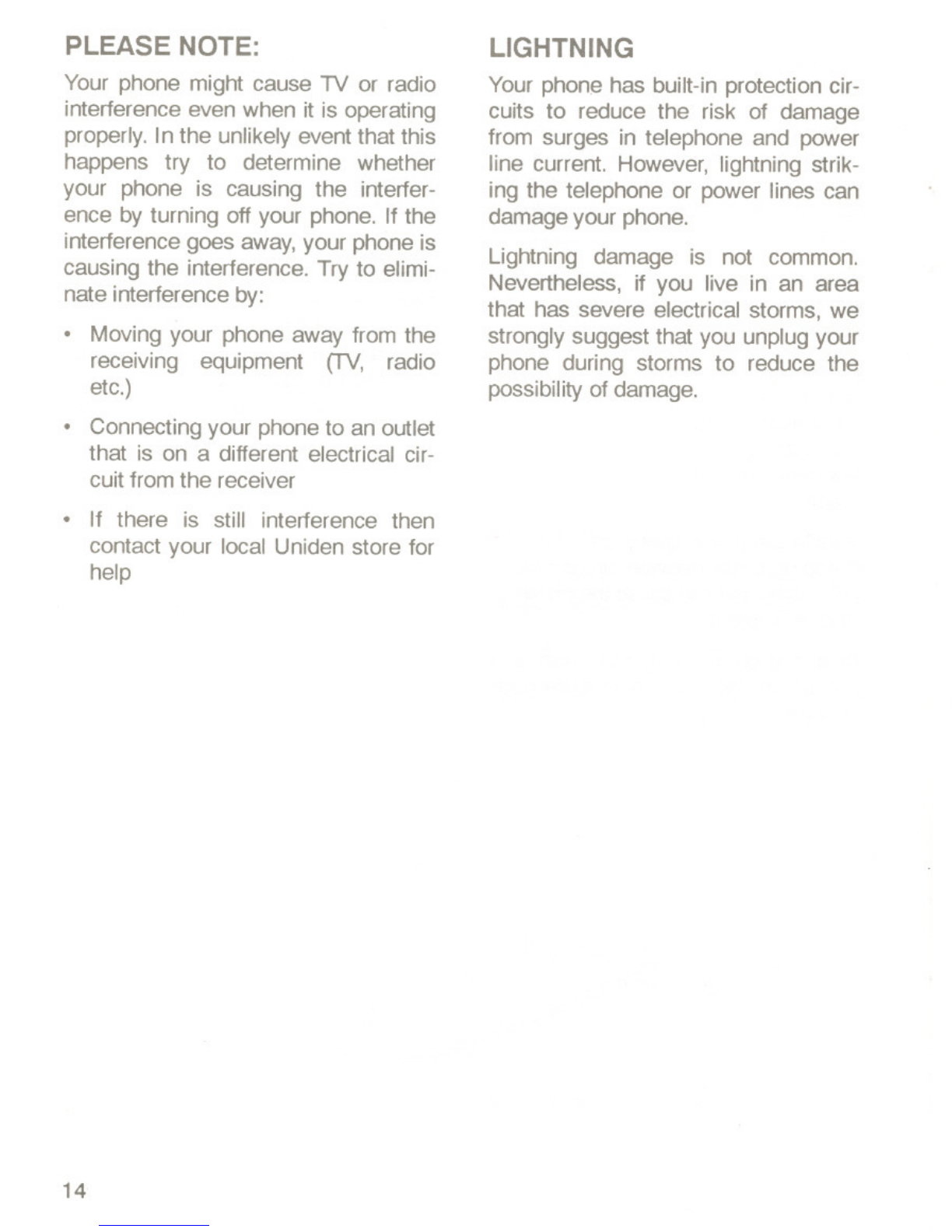 PLEASE NOTE:

Your phone might cause TV or radio interference even when it is operating properly. In the unlikely event that this happens try to determine whether your phone is causing the interference by turning off your phone. If the interference goes away, your phone is causing the interference. Try to eliminate interference by:

• Moving your phone away from the receiving equipment (TV, radio etc.)

• Connecting your phone to an outlet that is on a different electrical circuit from the receiver

• If there is still interference then contact your local Uniden store for help

LIGHTNING

Your phone has built-in protection circuits to reduce the risk of damage from surges in telephone and power line current. However, lightning striking the telephone or power lines can damage your phone.

Lightning damage is not common. Nevertheless, if you live in an area that has severe electrical storms, we strongly suggest that you unplug your phone during storms to reduce the possibility of damage.

14